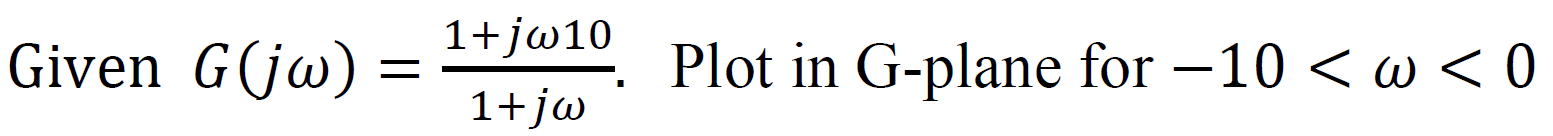 Given $G(j\omega) = \frac{1+j\omega 10}{1+j\omega}$. Plot in G-plane for $-10 < \omega < 0$